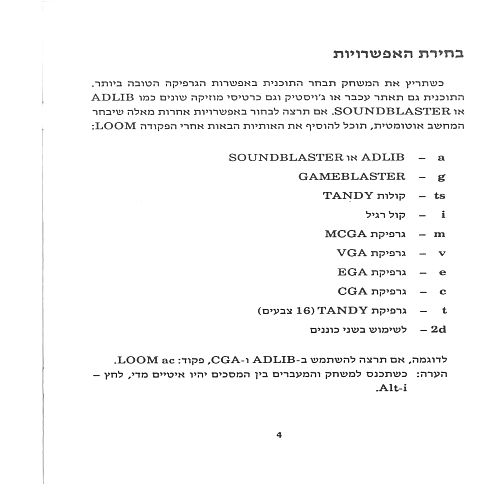 בחירת האפשרויות

כשתריץ את המשחק תבחר התוכנית באפשרות הגרפיקה הטובה ביותר. התוכנית גם תאתר עכבר או ג'ויסטיק וגם כרטיסי מוזיקה שונים כמו ADLIB או SOUNDBLASTER. אם תרצה לבחור באפשרויות אחרות מאלה שיבחר המחשב אוטומטית, תוכל להוסיף את האותיות הבאות אחרי הפקודה LOOM:

a – ADLIB או SOUNDBLASTER
g – GAMEBLASTER
ts – קולות TANDY
i – קול רגיל
m – גרפיקת MCGA
v – גרפיקת VGA
e – גרפיקת EGA
c – גרפיקת CGA
t – גרפיקת TANDY (16 צבעים)
2d – לשימוש בשני כוננים

לדוגמה, אם תרצה להשתמש ב-ADLIB ו-CGA, פקוד: LOOM ac.
הערה: כשתכנס למשחק והמעברים בין המסכים יהיו איטיים מדי, לחץ – Alt-i.

4